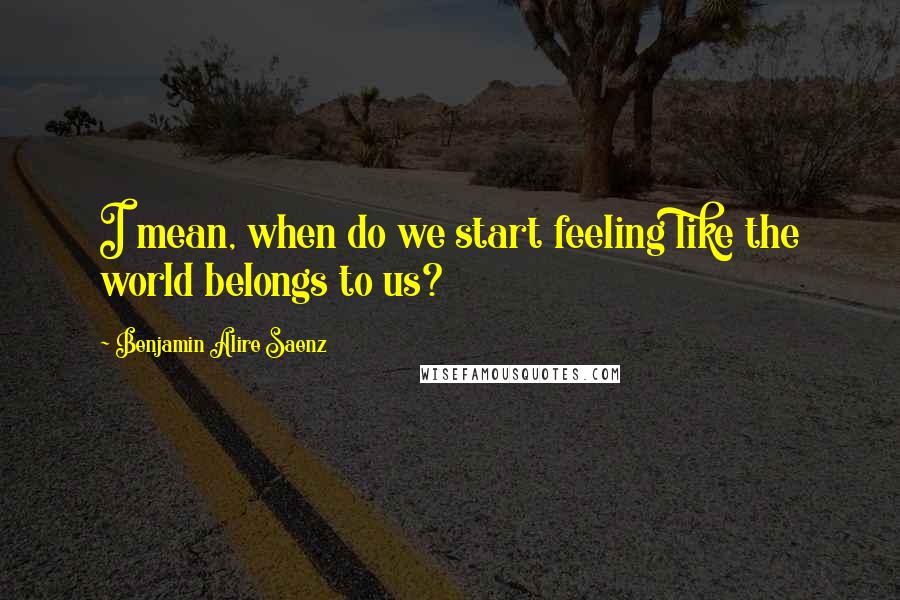 I mean, when do we start feeling like the world belongs to us?

- Benjamin Alire Saenz

WISEFAMOUSQUOTES.COM